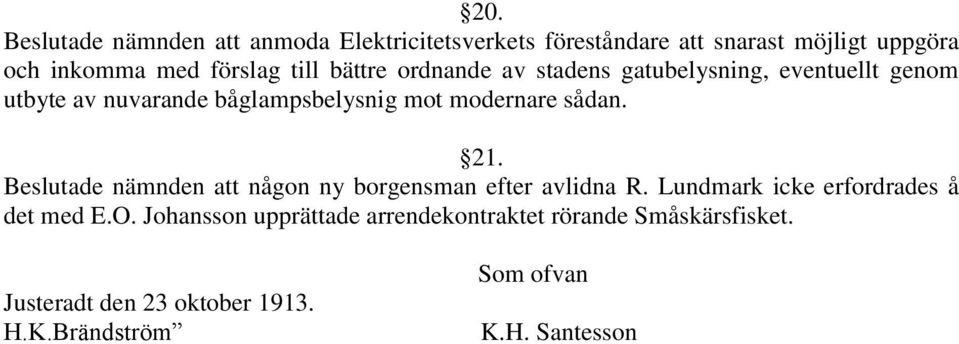 §20.
Beslutade nämnden att anmoda Elektricitetsverkets föreståndare att snarast möjligt uppgöra och inkomma med förslag till bättre ordnande av stadens gatubelysning, eventuellt genom utbyte av nuvarande båglampsbelysnig mot modernare sådan.

§21.
Beslutade nämnden att någon ny borgensman efter avlidna R. Lundmark icke erfordrades å det med E.O. Johansson upprättade arrendekontraktet rörande Småskärsfisket.

Som ofvan

Justeradt den 23 oktober 1913.
H.K.Brändström”

K.H. Santesson